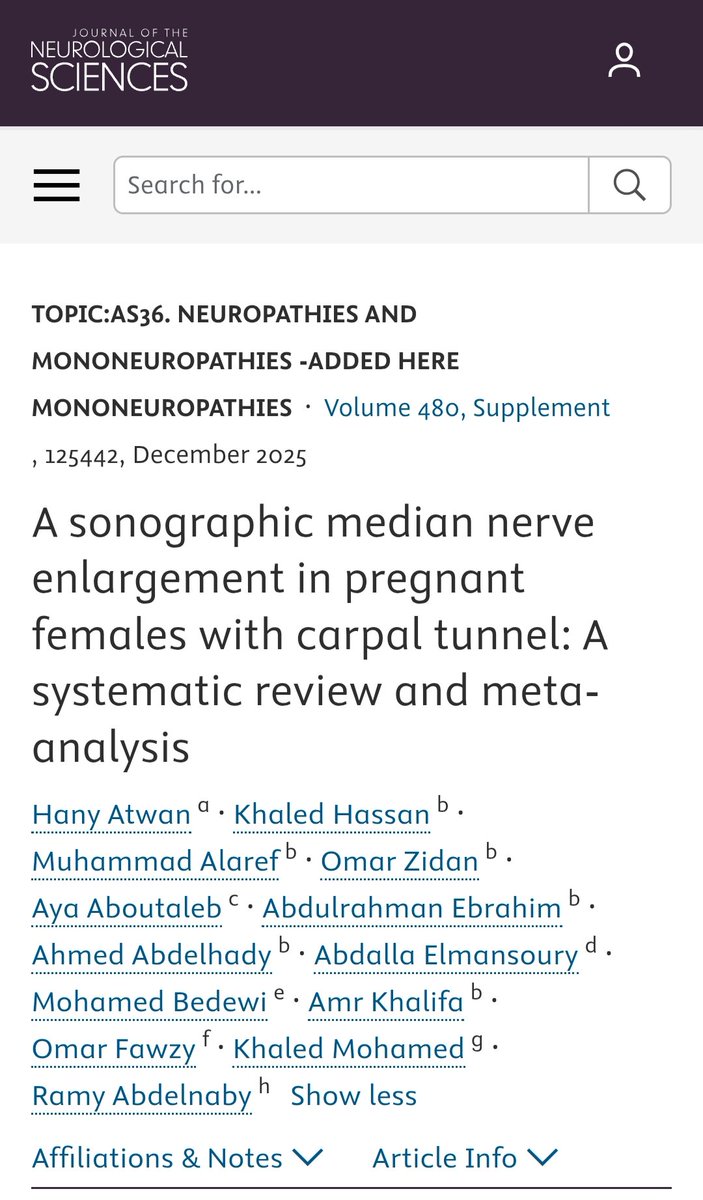 JOURNAL OF THE NEUROLOGICAL SCIENCES

Search for...

TOPIC:AS36. NEUROPATHIES AND MONONEUROPATHIES -ADDED HERE MONONEUROPATHIES · Volume 480, Supplement , 125442, December 2025

A sonographic median nerve enlargement in pregnant females with carpal tunnel: A systematic review and meta-analysis

Hany Atwan $^a$ · Khaled Hassan $^b$ · Muhammad Alaref $^b$ · Omar Zidan $^b$ · Aya Aboutaleb $^c$ · Abdulrahman Ebrahim $^b$ · Ahmed Abdelhady $^b$ · Abdalla Elmansoury $^d$ · Mohamed Bedewi $^e$ · Amr Khalifa $^b$ · Omar Fawzy $^f$ · Khaled Mohamed $^g$ · Ramy Abdelnaby $^h$ Show less

Affiliations & Notes Article Info